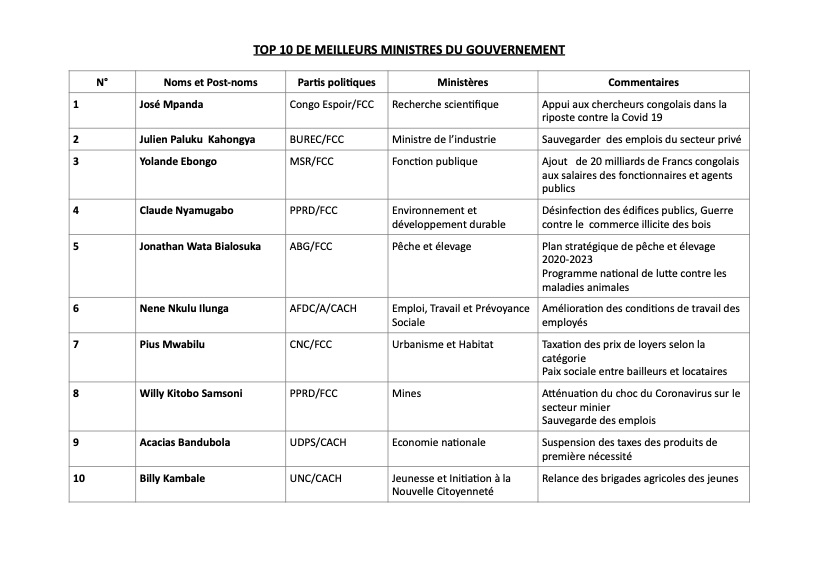 TOP 10 DE MEILLEURS MINISTRES DU GOUVERNEMENT

| N° | Noms et Post-noms | Partis politiques | Ministères | Commentaires |
|---|---|---|---|---|
| 1 | José Mpanda | Congo Espoir/FCC | Recherche scientifique | Appui aux chercheurs congolais dans la riposte contre la Covid 19 |
| 2 | Julien Paluku Kahongya | BUREC/FCC | Ministre de l'industrie | Sauvegarder des emplois du secteur privé |
| 3 | Yolande Ebongo | MSR/FCC | Fonction publique | Ajout de 20 milliards de Francs congolais aux salaires des fonctionnaires et agents publics |
| 4 | Claude Nyamugabo | PPRD/FCC | Environnement et développement durable | Désinfection des édifices publics, Guerre contre le commerce illicite des bois |
| 5 | Jonathan Wata Bialosuka | ABG/FCC | Pêche et élevage | Plan stratégique de pêche et élevage 2020-2023 Programme national de lutte contre les maladies animales |
| 6 | Nene Nkulu Ilunga | AFDC/A/CACH | Emploi, Travail et Prévoyance Sociale | Amélioration des conditions de travail des employés |
| 7 | Pius Mwabilu | CNC/FCC | Urbanisme et Habitat | Taxation des prix de loyers selon la catégorie Paix sociale entre bailleurs et locataires |
| 8 | Willy Kitobo Samsoni | PPRD/FCC | Mines | Atténuation du choc du Coronavirus sur le secteur minier Sauvegarde des emplois |
| 9 | Acacias Bandubola | UDPS/CACH | Economie nationale | Suspension des taxes des produits de première nécessité |
| 10 | Billy Kambale | UNC/CACH | Jeunesse et Initiation à la Nouvelle Citoyenneté | Relance des brigades agricoles des jeunes |